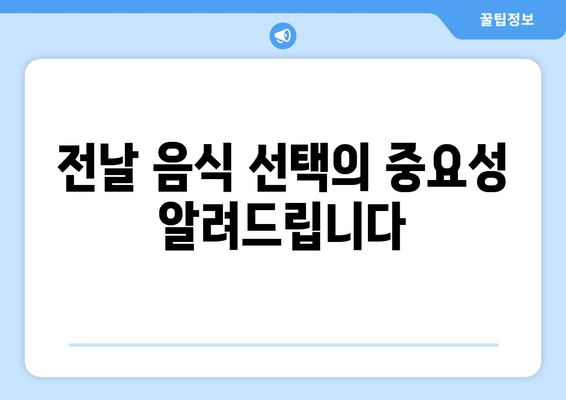 꿀팁정보

전날 음식 선택의 중요성 알려드립니다